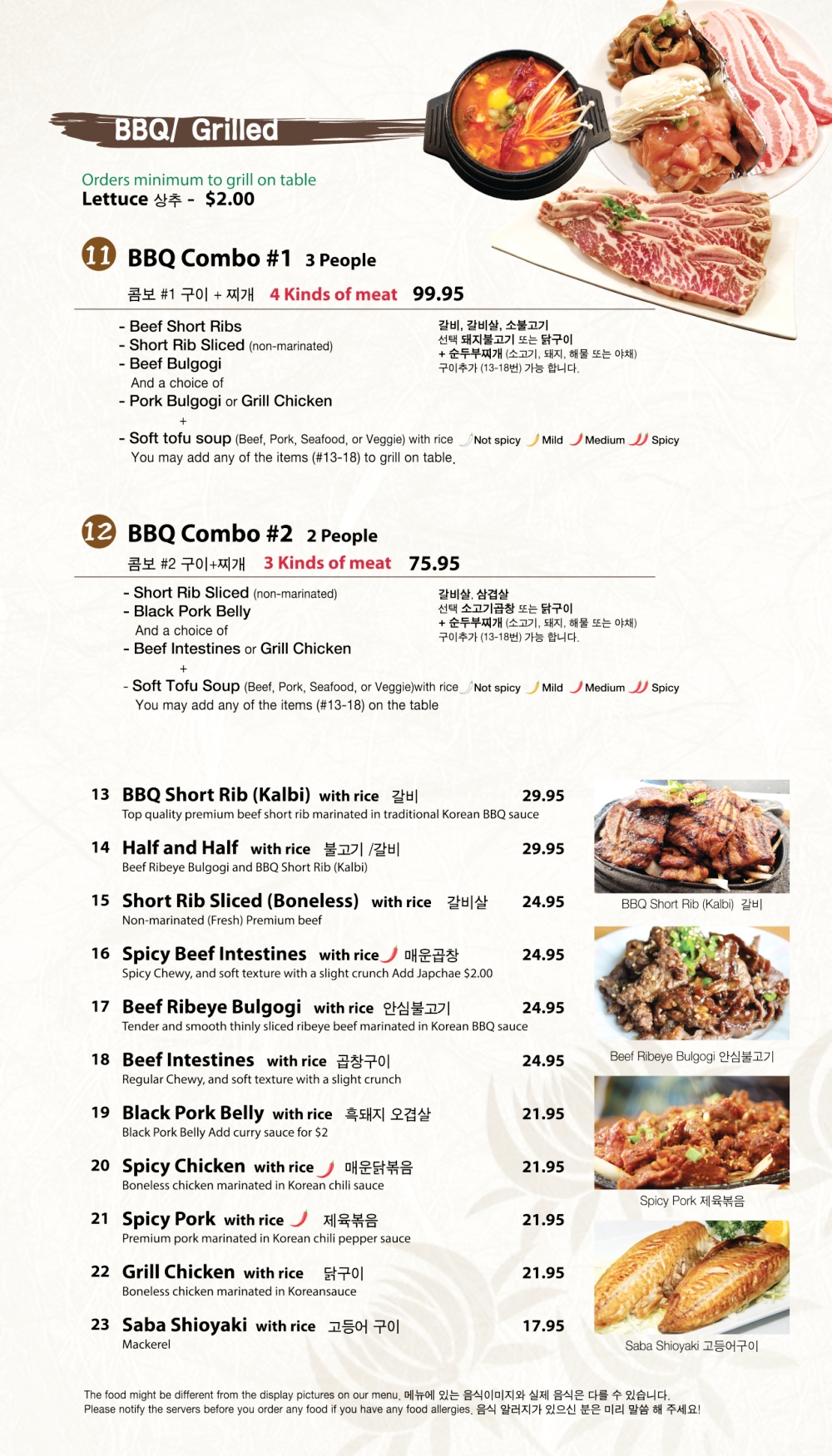 BBQ/ Grilled

Orders minimum to grill on table
Lettuce 상추 - $2.00

11 BBQ Combo #1 3 People
콤보 #1 구이 + 찌개 4 Kinds of meat 99.95

- Beef Short Ribs
- Short Rib Sliced (non-marinated)
- Beef Bulgogi
And a choice of
- Pork Bulgogi or Grill Chicken
+
- Soft tofu soup (Beef, Pork, Seafood, or Veggie) with rice Not spicy Mild Medium Spicy
You may add any of the items (#13-18) to grill on table.

갈비, 갈비살, 소불고기
선택 돼지불고기 또는 닭구이
+ 순두부찌개 (소고기, 돼지, 해물 또는 야채)
구이추가 (13-18번) 가능 합니다.

12 BBQ Combo #2 2 People
콤보 #2 구이+찌개 3 Kinds of meat 75.95

- Short Rib Sliced (non-marinated)
- Black Pork Belly
And a choice of
- Beef Intestines or Grill Chicken
+
- Soft Tofu Soup (Beef, Pork, Seafood, or Veggie)with rice Not spicy Mild Medium Spicy
You may add any of the items (#13-18) on the table

갈비살, 삼겹살
선택 소고기곱창 또는 닭구이
+ 순두부찌개 (소고기, 돼지, 해물 또는 야채)
구이추가 (13-18번) 가능 합니다.

13 BBQ Short Rib (Kalbi) with rice 갈비 29.95
Top quality premium beef short rib marinated in traditional Korean BBQ sauce

14 Half and Half with rice 불고기 /갈비 29.95
Beef Ribeye Bulgogi and BBQ Short Rib (Kalbi)

15 Short Rib Sliced (Boneless) with rice 갈비살 24.95
Non-marinated (Fresh) Premium beef

16 Spicy Beef Intestines with rice 매운곱창 24.95
Spicy Chewy, and soft texture with a slight crunch Add Japchae $2.00

17 Beef Ribeye Bulgogi with rice 안심불고기 24.95
Tender and smooth thinly sliced ribeye beef marinated in Korean BBQ sauce

18 Beef Intestines with rice 곱창구이 24.95
Regular Chewy, and soft texture with a slight crunch

19 Black Pork Belly with rice 흑돼지 오겹살 21.95
Black Pork Belly Add curry sauce for $2

20 Spicy Chicken with rice 매운닭볶음 21.95
Boneless chicken marinated in Korean chili sauce

21 Spicy Pork with rice 제육볶음 21.95
Premium pork marinated in Korean chili pepper sauce

22 Grill Chicken with rice 닭구이 21.95
Boneless chicken marinated in Koreansauce

23 Saba Shioyaki with rice 고등어 구이 17.95
Mackerel

BBQ Short Rib (Kalbi) 갈비

Beef Ribeye Bulgogi 안심불고기

Spicy Pork 제육볶음

Saba Shioyaki 고등어구이

The food might be different from the display pictures on our menu. 메뉴에 있는 음식이미지와 실제 음식은 다를 수 있습니다.
Please notify the servers before you order any food if you have any food allergies. 음식 알러지가 있으신 분은 미리 말씀 해 주세요!